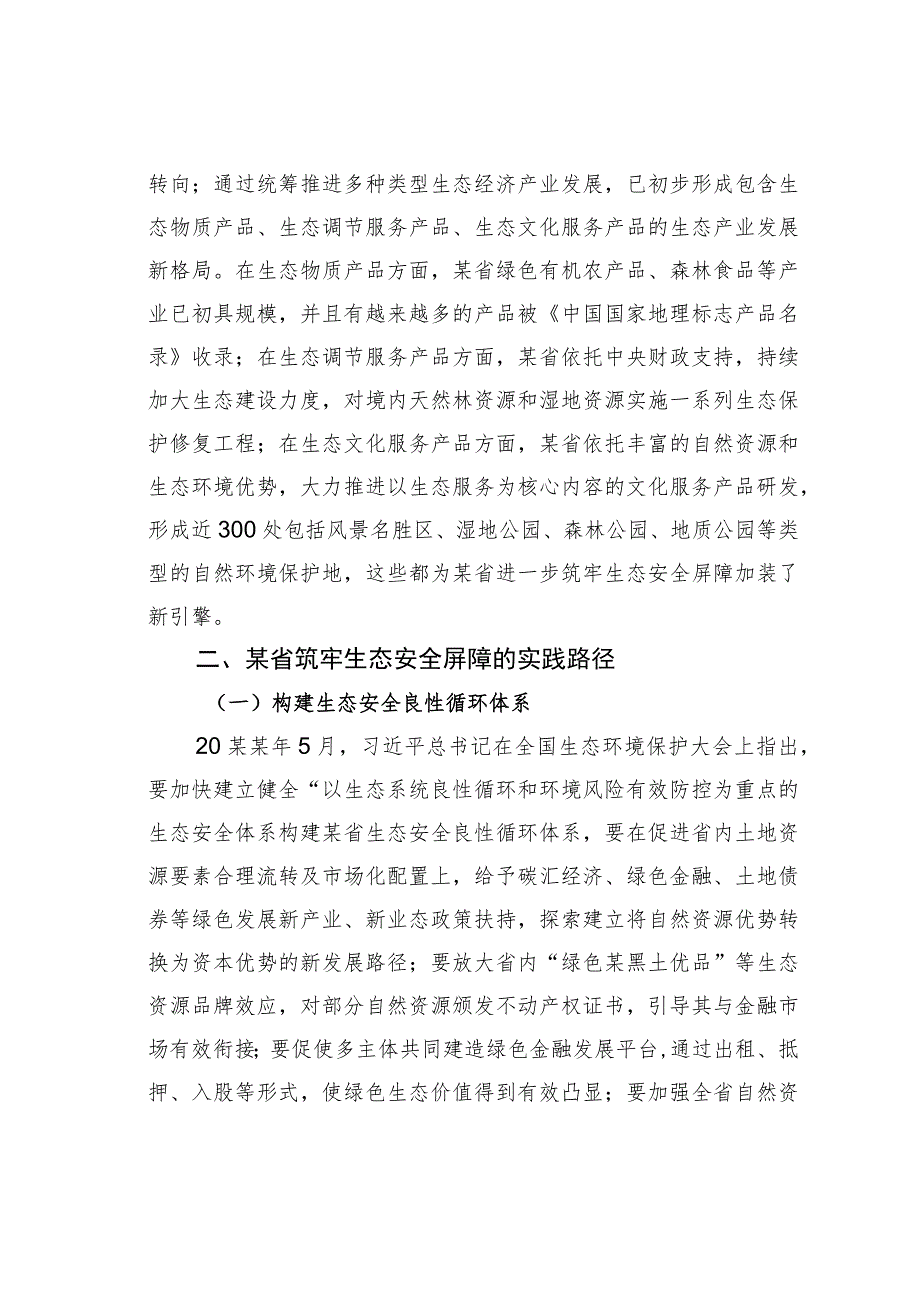 转向；通过统筹推进多种类型生态经济产业发展，已初步形成包含生态物质产品、生态调节服务产品、生态文化服务产品的生态产业发展新格局。在生态物质产品方面，某省绿色有机农产品、森林食品等产业已初具规模，并且有越来越多的产品被《中国国家地理标志产品名录》收录；在生态调节服务产品方面，某省依托中央财政支持，持续加大生态建设力度，对境内天然林资源和湿地资源实施一系列生态保护修复工程；在生态文化服务产品方面，某省依托丰富的自然资源和生态环境优势，大力推进以生态服务为核心内容的文化服务产品研发，形成近300处包括风景名胜区、湿地公园、森林公园、地质公园等类型的自然环境保护地，这些都为某省进一步筑牢生态安全屏障加装了新引擎。

二、某省筑牢生态安全屏障的实践路径

（一）构建生态安全良性循环体系

20某某年5月，习近平总书记在全国生态环境保护大会上指出，要加快建立健全“以生态系统良性循环和环境风险有效防控为重点的生态安全体系构建某省生态安全良性循环体系，要在促进省内土地资源要素合理流转及市场化配置上，给予碳汇经济、绿色金融、土地债券等绿色发展新产业、新业态政策扶持，探索建立将自然资源优势转换为资本优势的新发展路径；要放大省内“绿色某黑土优品”等生态资源品牌效应，对部分自然资源颁发不动产权证书，引导其与金融市场有效衔接；要促使多主体共同建造绿色金融发展平台，通过出租、抵押、入股等形式，使绿色生态价值得到有效凸显；要加强全省自然资